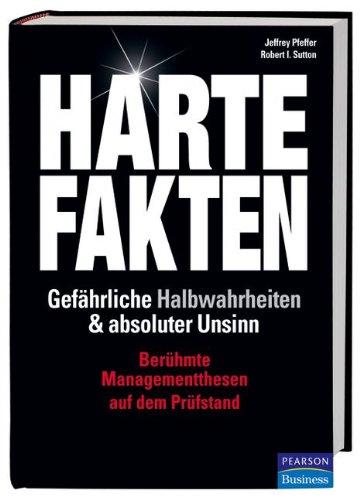 Jeffrey Pfeffer
Robert I. Sutton

HARTE
FAKTEN

Gefährliche Halbwahrheiten
& absoluter Unsinn

Berühmte
Managementthesen
auf dem Prüfstand

PEARSON
Business